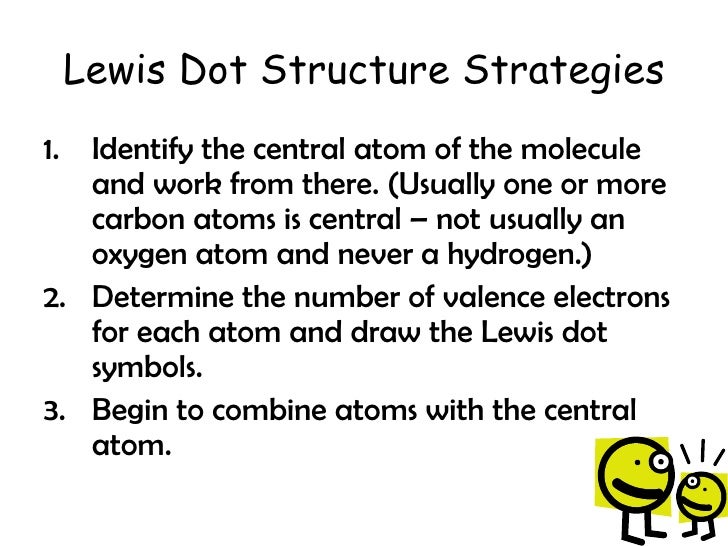 Lewis Dot Structure Strategies

1. Identify the central atom of the molecule and work from there. (Usually one or more carbon atoms is central – not usually an oxygen atom and never a hydrogen.)
2. Determine the number of valence electrons for each atom and draw the Lewis dot symbols.
3. Begin to combine atoms with the central atom.